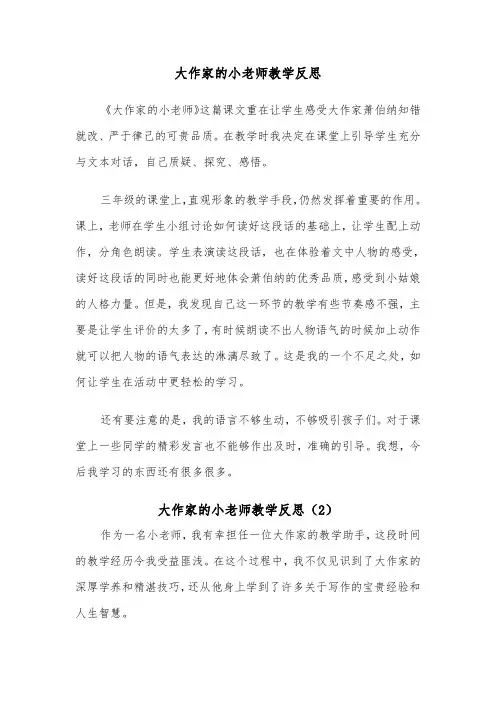 大作家的小老师教学反思

《大作家的小老师》这篇课文重在让学生感受大作家萧伯纳知错就改、严于律己的可贵品质。在教学时我决定在课堂上引导学生充分与文本对话，自己质疑、探究、感悟。

三年级的课堂上,直观形象的教学手段,仍然发挥着重要的作用。课上，老师在学生小组讨论如何读好这段话的基础上，让学生配上动作，分角色朗读。学生表演读这段话，也在体验着文中人物的感受，读好这段话的同时也能更好地体会萧伯纳的优秀品质,感受到小姑娘的人格力量。但是，我发现自己这一环节的教学有些节奏感不强，主要是让学生评价的太多了，有时候朗读不出人物语气的时候加上动作就可以把人物的语气表达的淋漓尽致了。这是我的一个不足之处，如何让学生在活动中更轻松的学习。

还有要注意的是，我的语言不够生动，不够吸引孩子们。对于课堂上一些同学的精彩发言也不能够作出及时，准确的引导。我想，今后我学习的东西还有很多很多。

大作家的小老师教学反思（2）

作为一名小老师，我有幸担任一位大作家的教学助手，这段时间的教学经历令我受益匪浅。在这个过程中，我不仅见识到了大作家的深厚学养和精湛技巧，还从他身上学到了许多关于写作的宝贵经验和人生智慧。